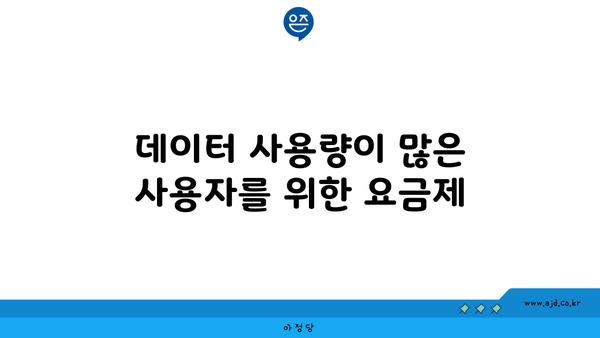 은즈

데이터 사용량이 많은 사용자를 위한 요금제

www.ajd.co.kr

아정당